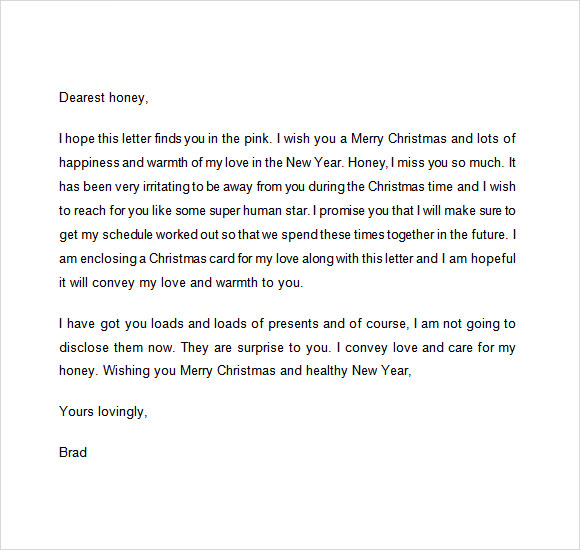 Dearest honey,

I hope this letter finds you in the pink. I wish you a Merry Christmas and lots of happiness and warmth of my love in the New Year. Honey, I miss you so much. It has been very irritating to be away from you during the Christmas time and I wish to reach for you like some super human star. I promise you that I will make sure to get my schedule worked out so that we spend these times together in the future. I am enclosing a Christmas card for my love along with this letter and I am hopeful it will convey my love and warmth to you.

I have got you loads and loads of presents and of course, I am not going to disclose them now. They are surprise to you. I convey love and care for my honey. Wishing you Merry Christmas and healthy New Year,

Yours lovingly,

Brad